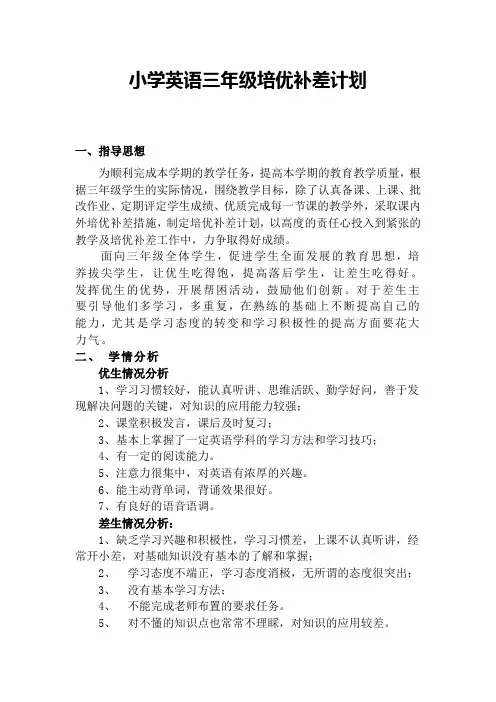 小学英语三年级培优补差计划

一、指导思想

为顺利完成本学期的教学任务，提高本学期的教育教学质量，根据三年级学生的实际情况，围绕教学目标，除了认真备课、上课、批改作业、定期评定学生成绩、优质完成每一节课的教学外，采取课内外培优补差措施，制定培优补差计划，以高度的责任心投入到紧张的教学及培优补差工作中，力争取得好成绩。

面向三年级全体学生，促进学生全面发展的教育思想，培养拔尖学生，让优生吃得饱，提高落后学生，让差生吃得好。发挥优生的优势，开展帮困活动，鼓励他们创新。对于差生主要引导他们多学习，多重复，在熟练的基础上不断提高自己的能力，尤其是学习态度的转变和学习积极性的提高方面要花大力气。

二、 学情分析

优生情况分析

1、学习习惯较好，能认真听讲、思维活跃、勤学好问，善于发现解决问题的关键，对知识的应用能力较强；

2、课堂积极发言，课后及时复习；

3、基本上掌握了一定英语学科的学习方法和学习技巧；

4、有一定的阅读能力。

5、注意力很集中，对英语有浓厚的兴趣。

6、能主动背单词，背诵效果很好。

7、有良好的语音语调。

差生情况分析：

1、缺乏学习兴趣和积极性，学习习惯差，上课不认真听讲，经常开小差，对基础知识没有基本的了解和掌握；

2、 学习态度不端正，学习态度消极，无所谓的态度很突出；

3、 没有基本学习方法；

4、 不能完成老师布置的要求任务。

5、 对不懂的知识点也常常不理睬，对知识的应用较差。